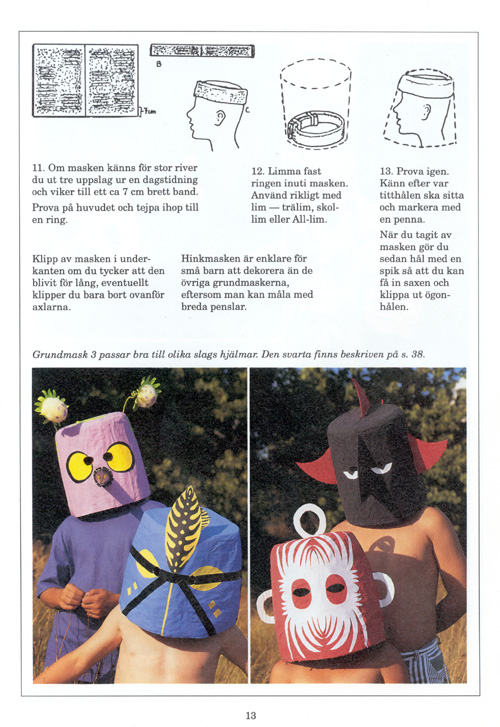 B

7cm

C

11. Om masken känns för stor river du ut tre uppslag ur en dagstidning och viker till ett ca 7 cm brett band.

Prova på huvudet och tejpa ihop till en ring.

12. Limma fast ringen inuti masken. Använd rikligt med lim — trälim, skollim eller All-lim.

13. Prova igen. Känn efter var titthålen ska sitta och markera med en penna.

När du tagit av masken gör du sedan hål med en spik så att du kan få in saxen och klippa ut ögonhålen.

Klipp av masken i underkanten om du tycker att den blivit för lång, eventuellt klipper du bara bort ovanför axlarna.

Hinkmasken är enklare för små barn att dekorera än de övriga grundmaskerna, eftersom man kan måla med breda penslar.

Grundmask 3 passar bra till olika slags hjälmar. Den svarta finns beskriven på s. 38.

13